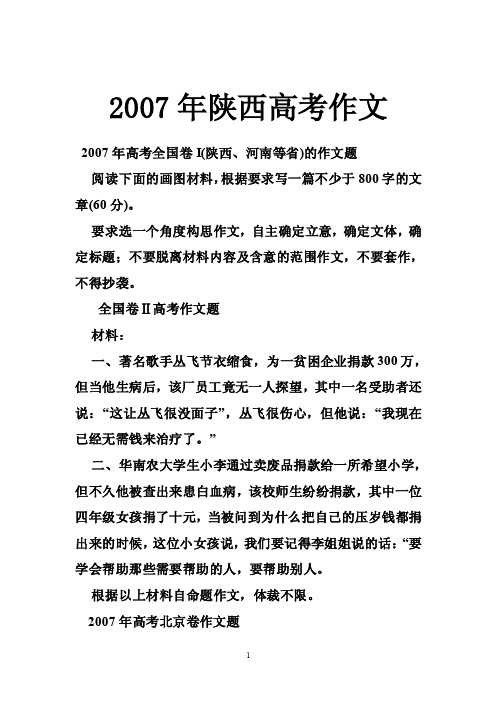 2007年陕西高考作文

2007年高考全国卷I(陕西、河南等省)的作文题

阅读下面的画图材料，根据要求写一篇不少于800字的文章(60分)。

要求选一个角度构思作文，自主确定立意，确定文体，确定标题；不要脱离材料内容及含意的范围作文，不要套作，不得抄袭。

全国卷II高考作文题

材料：

一、著名歌手丛飞节衣缩食，为一贫困企业捐款300万，但当他生病后，该厂员工竟无一人探望，其中一名受助者还说：“这让丛飞很没面子”，丛飞很伤心，但他说：“我现在已经无需钱来治疗了。”

二、华南农大学生小李通过卖废品捐款给一所希望小学，但不久他被查出来患白血病，该校师生纷纷捐款，其中一位四年级女孩捐了十元，当被问到为什么把自己的压岁钱都捐出来的时候，这位小女孩说，我们要记得李姐姐说的话：“要学会帮助那些需要帮助的人，要帮助别人。

根据以上材料自命题作文，体裁不限。

2007年高考北京卷作文题

1